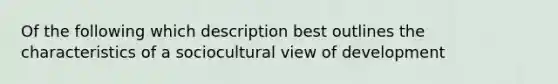 Of the following which description best outlines the characteristics of a sociocultural view of development